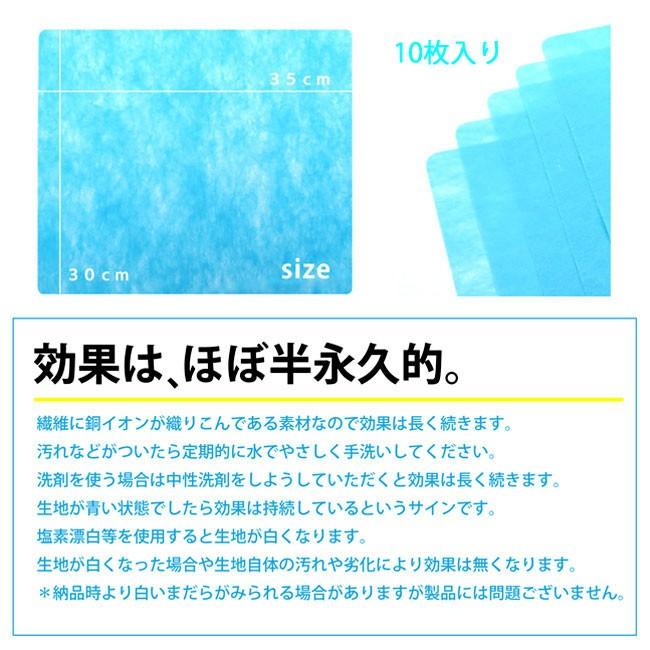 35cm

30cm

size

10枚入り

効果は、ほぼ半永久的。

繊維に銅イオンが織りこんである素材なので効果は長く続きます。
汚れなどがついたら定期的に水でやさしく手洗いしてください。
洗剤を使う場合は中性洗剤をしようしていただくと効果は長く続きます。
生地が青い状態でしたら効果は持続しているというサインです。
塩素漂白等を使用すると生地が白くなります。
生地が白くなった場合や生地自体の汚れや劣化により効果は無くなります。
＊納品時より白いまだらがみられる場合がありますが製品には問題ございません。